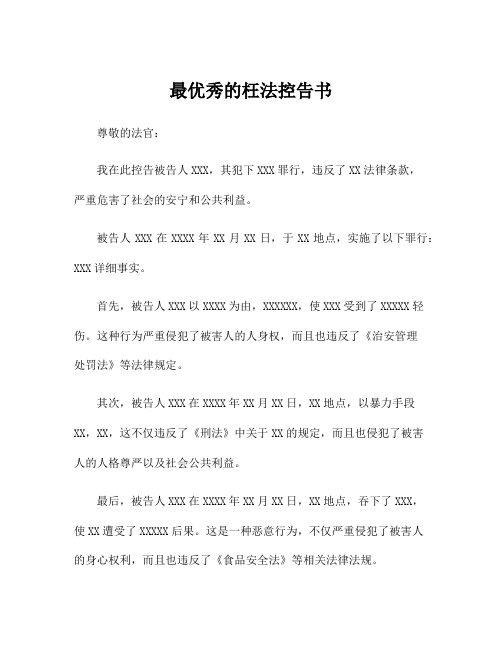 最优秀的枉法控告书

尊敬的法官：

我在此控告被告人 XXX，其犯下 XXX 罪行，违反了 XX 法律条款，严重危害了社会的安宁和公共利益。

被告人 XXX 在 XXXX 年 XX 月 XX 日，于 XX 地点，实施了以下罪行：XXX 详细事实。

首先，被告人 XXX 以 XXXX 为由，XXXXXX，使 XXX 受到了 XXXXX 轻伤。这种行为严重侵犯了被害人的人身权，而且也违反了《治安管理处罚法》等法律规定。

其次，被告人 XXX 在 XXXX 年 XX 月 XX 日，XX 地点，以暴力手段 XX，XX，这不仅违反了《刑法》中关于 XX 的规定，而且也侵犯了被害人的人格尊严以及社会公共利益。

最后，被告人 XXX 在 XXXX 年 XX 月 XX 日，XX 地点，吞下了 XXX，使 XX 遭受了 XXXXX 后果。这是一种恶意行为，不仅严重侵犯了被害人的身心权利，而且也违反了《食品安全法》等相关法律法规。